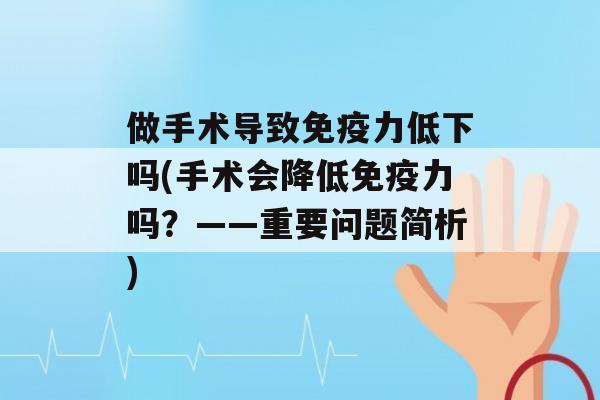 做手术导致免疫力低下吗(手术会降低免疫力吗？——重要问题简析)